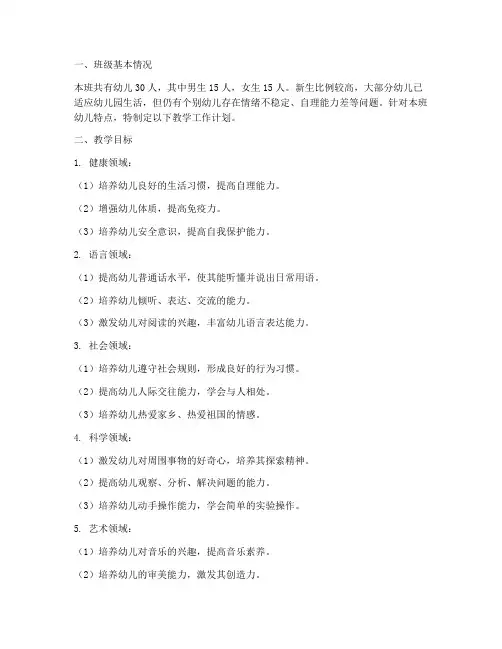 一、班级基本情况

本班共有幼儿 30 人，其中男生 15 人，女生 15 人。新生比例较高，大部分幼儿已适应幼儿园生活，但仍有个别幼儿存在情绪不稳定、自理能力差等问题。针对本班幼儿特点，特制定以下教学工作计划。

二、教学目标

1. 健康领域：

（1）培养幼儿良好的生活习惯，提高自理能力。

（2）增强幼儿体质，提高免疫力。

（3）培养幼儿安全意识，提高自我保护能力。

2. 语言领域：

（1）提高幼儿普通话水平，使其能听懂并说出日常用语。

（2）培养幼儿倾听、表达、交流的能力。

（3）激发幼儿对阅读的兴趣，丰富幼儿语言表达能力。

3. 社会领域：

（1）培养幼儿遵守社会规则，形成良好的行为习惯。

（2）提高幼儿人际交往能力，学会与人相处。

（3）培养幼儿热爱家乡、热爱祖国的情感。

4. 科学领域：

（1）激发幼儿对周围事物的好奇心，培养其探索精神。

（2）提高幼儿观察、分析、解决问题的能力。

（3）培养幼儿动手操作能力，学会简单的实验操作。

5. 艺术领域：

（1）培养幼儿对音乐的兴趣，提高音乐素养。

（2）培养幼儿的审美能力，激发其创造力。